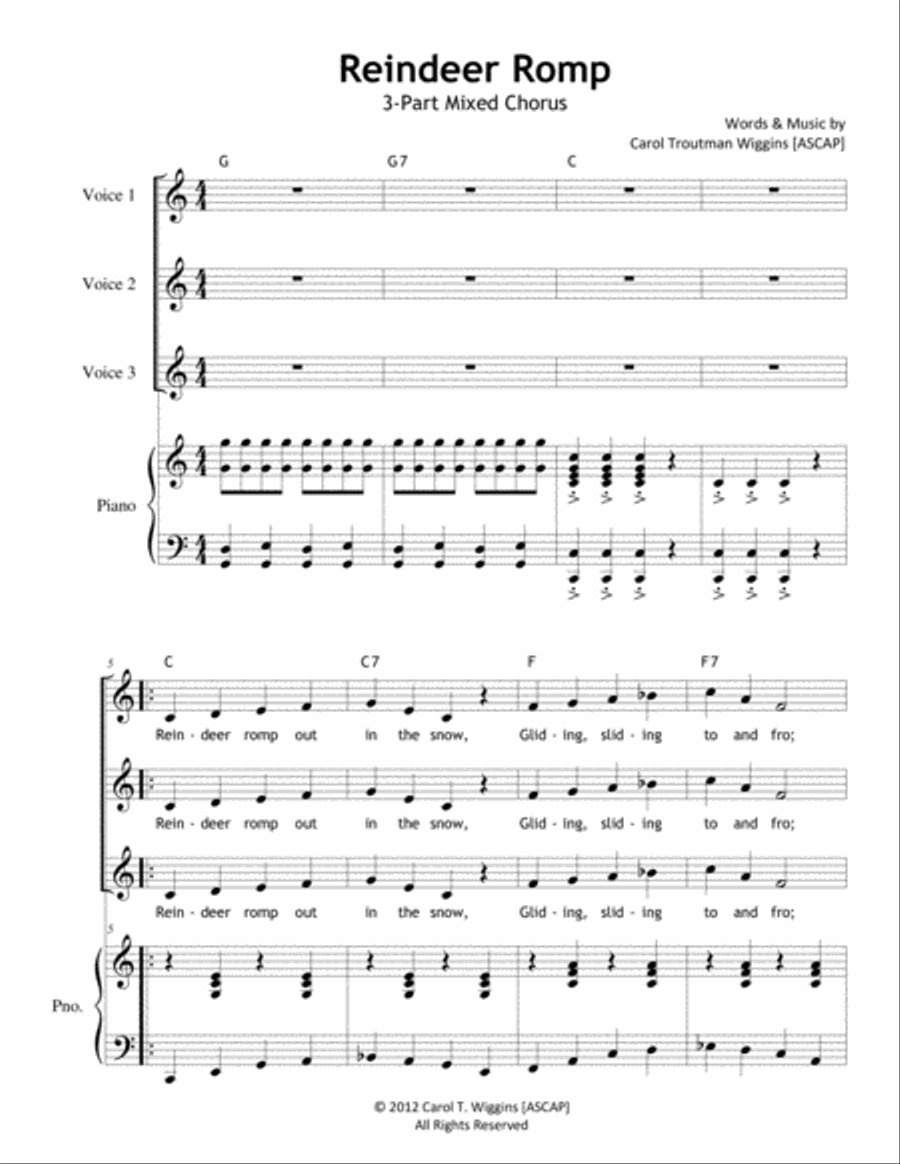 Reindeer Romp
3-Part Mixed Chorus

Words & Music by
Carol Troutman Wiggins [ASCAP]

G G7 C

Voice 1

Voice 2

Voice 3

Piano

5
C C7 F F7

Rein - deer romp out in the snow, Glid - ing, slid - ing to and fro;

Rein - deer romp out in the snow, Glid - ing, slid - ing to and fro;

Rein - deer romp out in the snow, Glid - ing, slid - ing to and fro;

5
Pno.

© 2012 Carol T. Wiggins [ASCAP]
All Rights Reserved